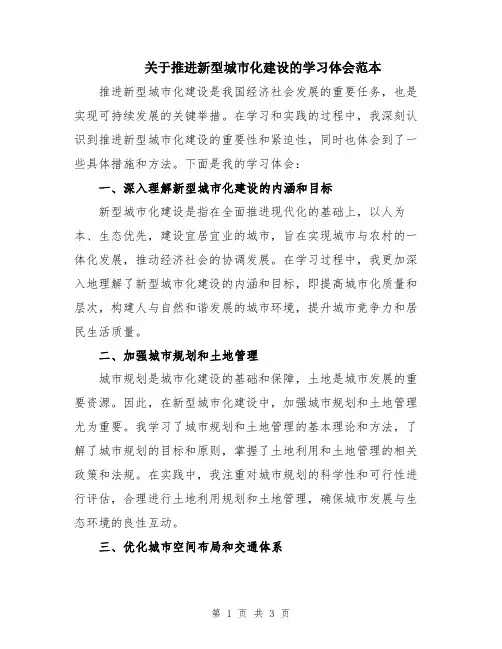 关于推进新型城市化建设的学习体会范本

推进新型城市化建设是我国经济社会发展的重要任务，也是实现可持续发展的关键举措。在学习和实践的过程中，我深刻认识到推进新型城市化建设的重要性和紧迫性，同时也体会到了一些具体措施和方法。下面是我的学习体会：

一、深入理解新型城市化建设的内涵和目标

新型城市化建设是指在全面推进现代化的基础上，以人为本、生态优先，建设宜居宜业的城市，旨在实现城市与农村的一体化发展，推动经济社会的协调发展。在学习过程中，我更加深入地理解了新型城市化建设的内涵和目标，即提高城市化质量和层次，构建人与自然和谐发展的城市环境，提升城市竞争力和居民生活质量。

二、加强城市规划和土地管理

城市规划是城市化建设的基础和保障，土地是城市发展的重要资源。因此，在新型城市化建设中，加强城市规划和土地管理尤为重要。我学习了城市规划和土地管理的基本理论和方法，了解了城市规划的目标和原则，掌握了土地利用和土地管理的相关政策和法规。在实践中，我注重对城市规划的科学性和可行性进行评估，合理进行土地利用规划和土地管理，确保城市发展与生态环境的良性互动。

三、优化城市空间布局和交通体系

第 1 页 共 3 页